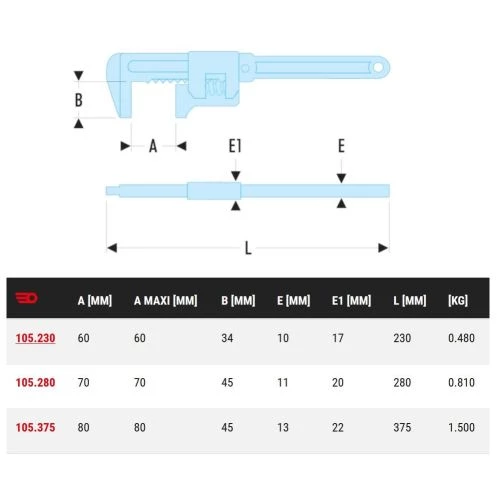 B

A

E1

E

L

| | A [MM] | A MAXI [MM] | B [MM] | E [MM] | E1 [MM] | L [MM] | [KG] |
|---|---|---|---|---|---|---|---|
| 105.230 | 60 | 60 | 34 | 10 | 17 | 230 | 0.480 |
| 105.280 | 70 | 70 | 45 | 11 | 20 | 280 | 0.810 |
| 105.375 | 80 | 80 | 45 | 13 | 22 | 375 | 1.500 |